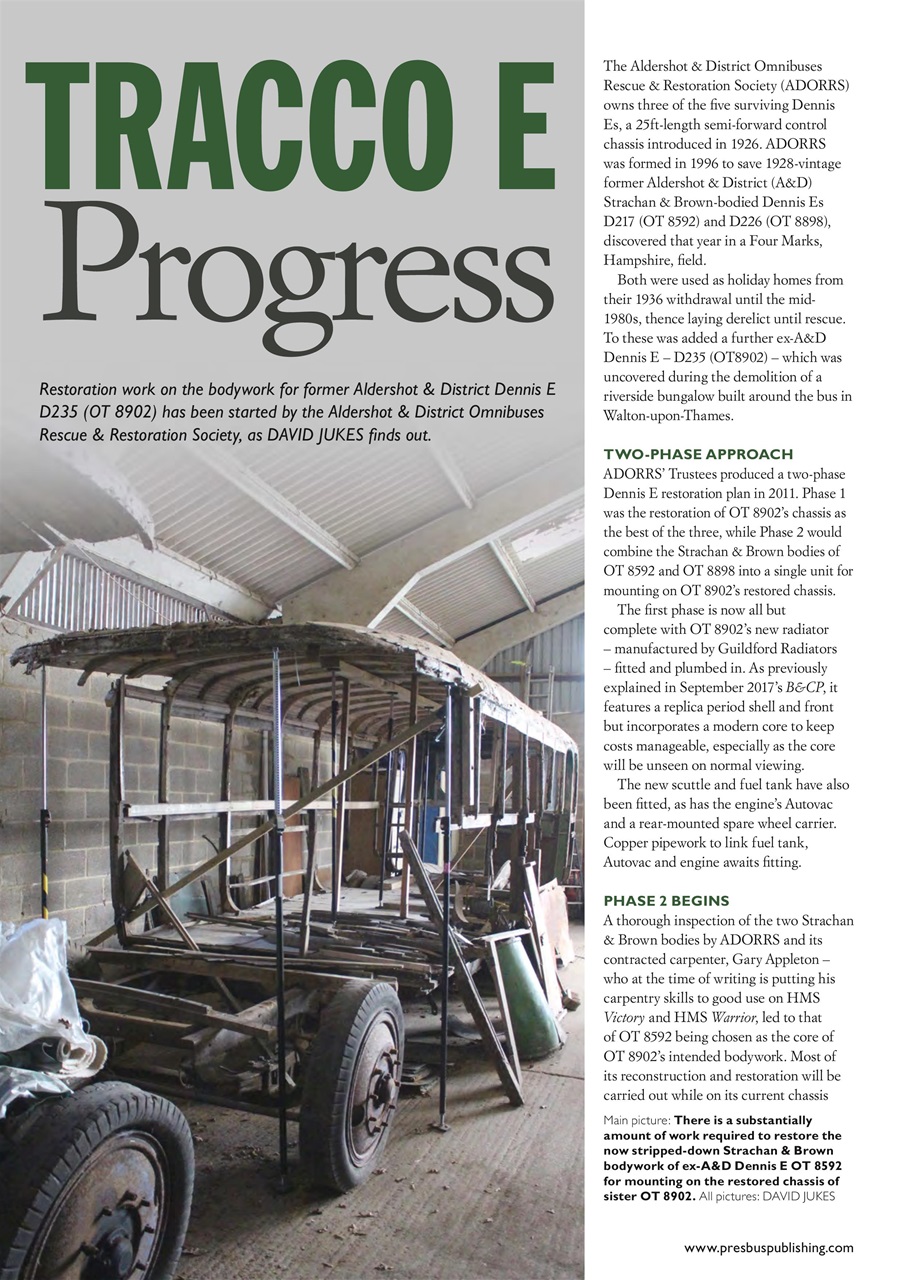 TRACCO E
Progress

Restoration work on the bodywork for former Aldershot & District Dennis E D235 (OT 8902) has been started by the Aldershot & District Omnibuses Rescue & Restoration Society, as DAVID JUKES finds out.

The Aldershot & District Omnibuses Rescue & Restoration Society (ADORRS) owns three of the five surviving Dennis Es, a 25ft-length semi-forward control chassis introduced in 1926. ADORRS was formed in 1996 to save 1928-vintage former Aldershot & District (A&D) Strachan & Brown-bodied Dennis Es D217 (OT 8592) and D226 (OT 8898), discovered that year in a Four Marks, Hampshire, field.

Both were used as holiday homes from their 1936 withdrawal until the mid-1980s, thence laying derelict until rescue. To these was added a further ex-A&D Dennis E – D235 (OT8902) – which was uncovered during the demolition of a riverside bungalow built around the bus in Walton-upon-Thames.

TWO-PHASE APPROACH
ADORRS' Trustees produced a two-phase Dennis E restoration plan in 2011. Phase 1 was the restoration of OT 8902's chassis as the best of the three, while Phase 2 would combine the Strachan & Brown bodies of OT 8592 and OT 8898 into a single unit for mounting on OT 8902's restored chassis.

The first phase is now all but complete with OT 8902's new radiator – manufactured by Guildford Radiators – fitted and plumbed in. As previously explained in September 2017's B&CP, it features a replica period shell and front but incorporates a modern core to keep costs manageable, especially as the core will be unseen on normal viewing.

The new scuttle and fuel tank have also been fitted, as has the engine's Autovac and a rear-mounted spare wheel carrier. Copper pipework to link fuel tank, Autovac and engine awaits fitting.

PHASE 2 BEGINS
A thorough inspection of the two Strachan & Brown bodies by ADORRS and its contracted carpenter, Gary Appleton – who at the time of writing is putting his carpentry skills to good use on HMS Victory and HMS Warrior, led to that of OT 8592 being chosen as the core of OT 8902's intended bodywork. Most of its reconstruction and restoration will be carried out while on its current chassis

Main picture: There is a substantially amount of work required to restore the now stripped-down Strachan & Brown bodywork of ex-A&D Dennis E OT 8592 for mounting on the restored chassis of sister OT 8902. All pictures: DAVID JUKES

www.presbuspublishing.com